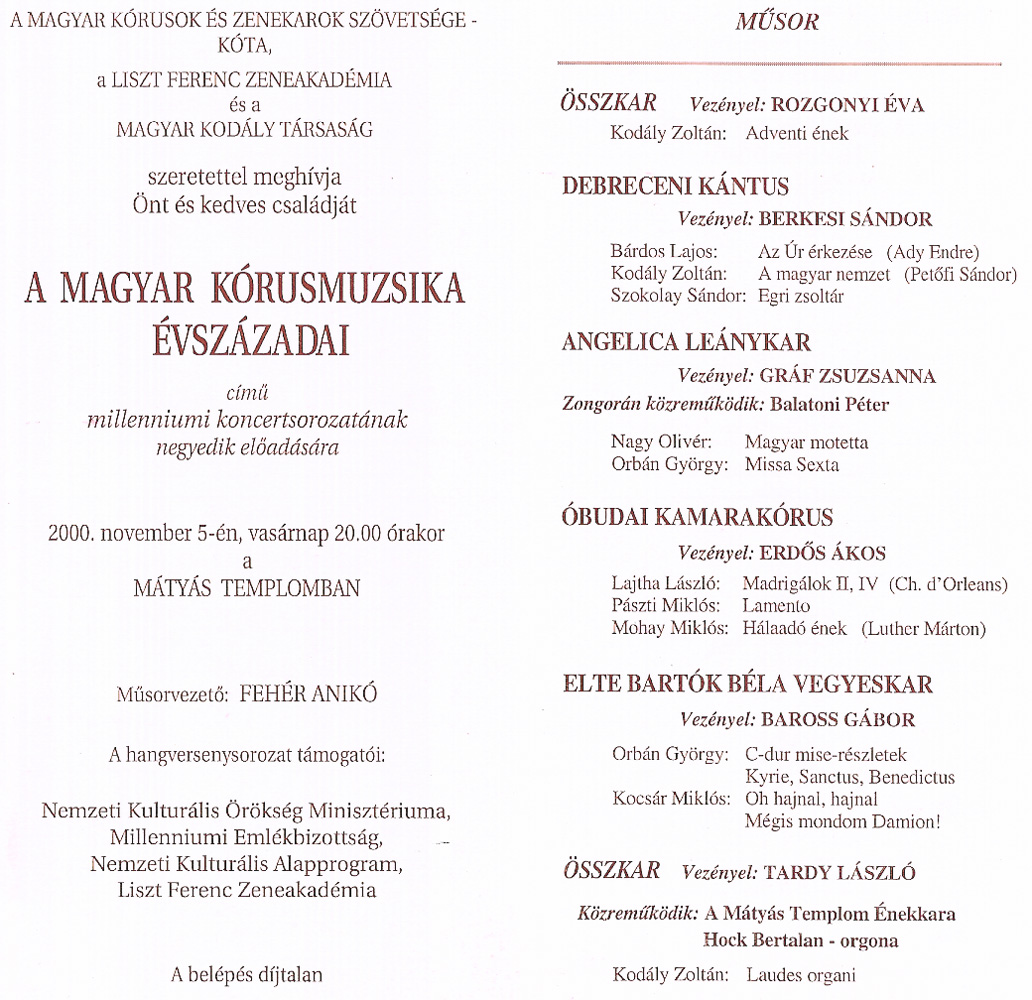 A MAGYAR KÓRUSOK ÉS ZENEKAROK SZÖVETSÉGE - KÓTA,
a LISZT FERENC ZENEAKADÉMIA
és a
MAGYAR KODÁLY TÁRSASÁG

szeretettel meghívja
Önt és kedves családját

A MAGYAR KÓRUSMUZSIKA ÉVSZÁZADAI

című
millenniumi koncertsorozatának
negyedik előadására

2000. november 5-én, vasárnap 20.00 órakor
a
MÁTYÁS TEMPLOMBAN

Műsorvezető: FEHÉR ANIKÓ

A hangversenysorozat támogatói:

Nemzeti Kulturális Örökség Minisztériuma,
Millenniumi Emlékbizottság,
Nemzeti Kulturális Alapprogram,
Liszt Ferenc Zeneakadémia

A belépés díjtalan

MŰSOR

ÖSSZKAR Vezényel: ROZGONYI ÉVA
Kodály Zoltán: Adventi ének

DEBRECENI KÁNTUS
Vezényel: BERKESI SÁNDOR
Bárdos Lajos: Az Úr érkezése (Ady Endre)
Kodály Zoltán: A magyar nemzet (Petőfi Sándor)
Szokolay Sándor: Egri zsoltár

ANGELICA LEÁNYKAR
Vezényel: GRÁF ZSUZSANNA
Zongorán közreműködik: Balatoni Péter
Nagy Olivér: Magyar motetta
Orbán György: Missa Sexta

ÓBUDAI KAMARAKÓRUS
Vezényel: ERDŐS ÁKOS
Lajtha László: Madrigálok II, IV (Ch. d'Orleans)
Pászti Miklós: Lamento
Mohay Miklós: Hálaadó ének (Luther Márton)

ELTE BARTÓK BÉLA VEGYESKAR
Vezényel: BAROSS GÁBOR
Orbán György: C-dur mise-részletek
Kyrie, Sanctus, Benedictus
Kocsár Miklós: Oh hajnal, hajnal
Mégis mondom Damion!

ÖSSZKAR Vezényel: TARDY LÁSZLÓ
Közreműködik: A Mátyás Templom Énekkara
Hock Bertalan - orgona
Kodály Zoltán: Laudes organi